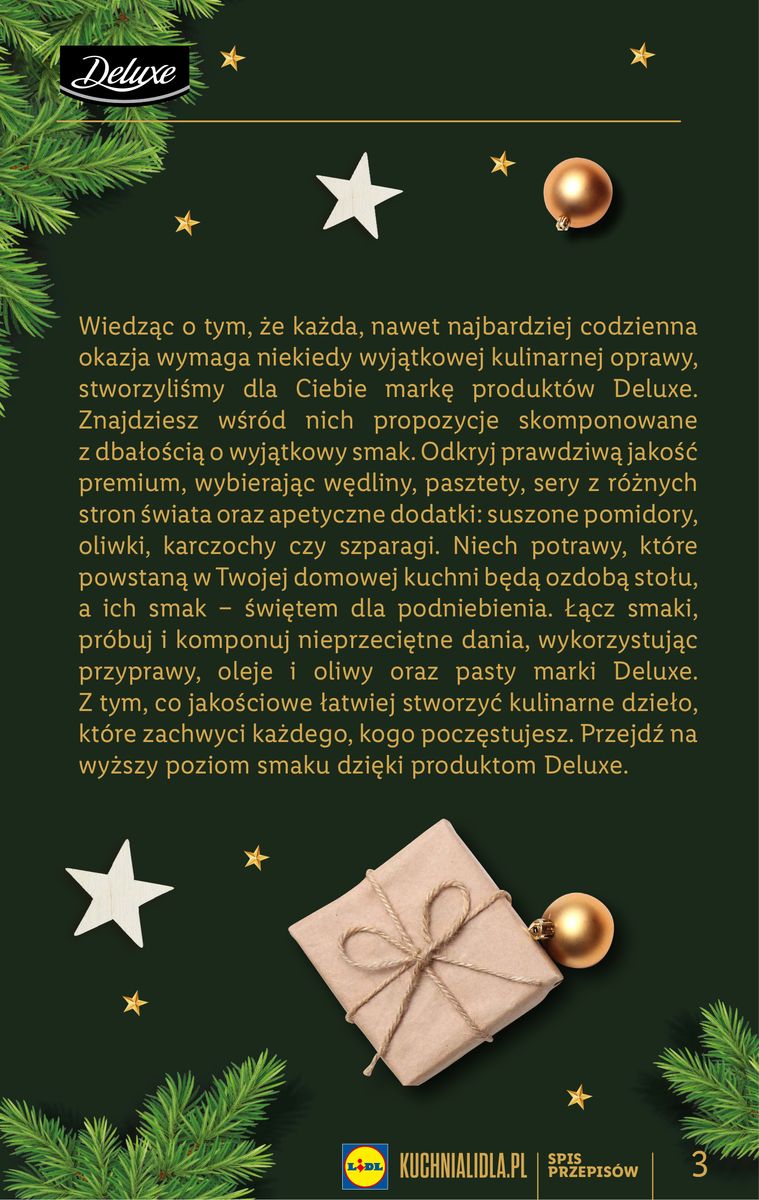 Deluxe

Wiedząc o tym, że każda, nawet najbardziej codzienna okazja wymaga niekiedy wyjątkowej kulinarnej oprawy, stworzyliśmy dla Ciebie markę produktów Deluxe. Znajdziesz wśród nich propozycje skomponowane z dbałością o wyjątkowy smak. Odkryj prawdziwą jakość premium, wybierając wędliny, pasztety, sery z różnych stron świata oraz apetyczne dodatki: suszone pomidory, oliwki, karczochy czy szparagi. Niech potrawy, które powstaną w Twojej domowej kuchni będą ozdobą stołu, a ich smak – świętem dla podniebienia. Łącz smaki, próbuj i komponuj nieprzeciętne dania, wykorzystując przyprawy, oleje i oliwy oraz pasty marki Deluxe. Z tym, co jakościowe łatwiej stworzyć kulinarne dzieło, które zachwyci każdego, kogo poczęstujesz. Przejdź na wyższy poziom smaku dzięki produktom Deluxe.

LIDL KUCHNIALIDLA.PL SPIS PRZEPISÓW 3